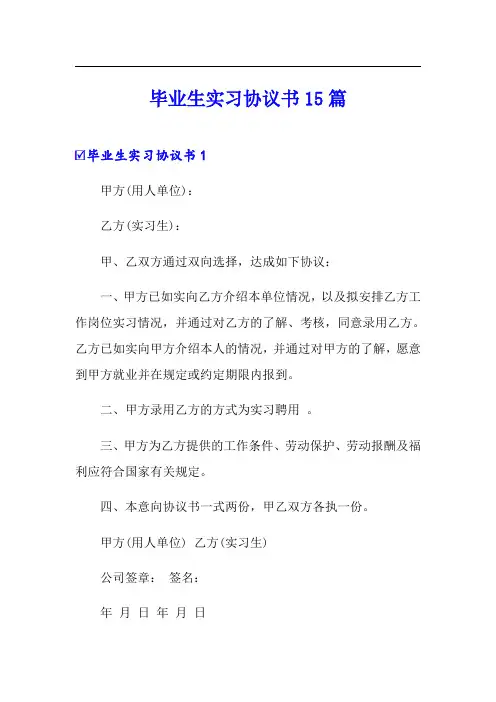 毕业生实习协议书15篇

☑毕业生实习协议书1

甲方(用人单位)：

乙方(实习生)：

甲、乙双方通过双向选择，达成如下协议：

一、甲方已如实向乙方介绍本单位情况，以及拟安排乙方工作岗位实习情况，并通过对乙方的了解、考核，同意录用乙方。乙方已如实向甲方介绍本人的情况，并通过对甲方的了解，愿意到甲方就业并在规定或约定期限内报到。

二、甲方录用乙方的方式为实习聘用 。

三、甲方为乙方提供的工作条件、劳动保护、劳动报酬及福利应符合国家有关规定。

四、本意向协议书一式两份，甲乙双方各执一份。

甲方(用人单位) 乙方(实习生)

公司签章： 签名：

年 月 日 年 月 日